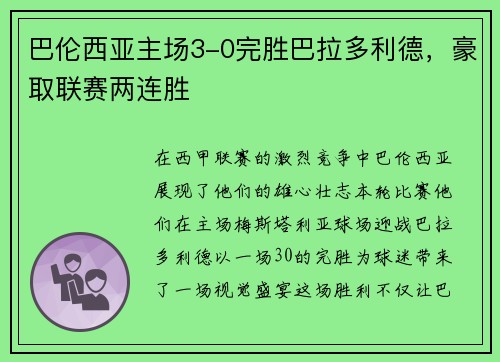 巴伦西亚主场3-0完胜巴拉多利德，豪取联赛两连胜

在西甲联赛的激烈竞争中巴伦西亚展现了他们的雄心壮志本轮比赛他们在主场梅斯塔利亚球场迎战巴拉多利德以一场30的完胜为球迷带来了一场视觉盛宴这场胜利不仅让巴